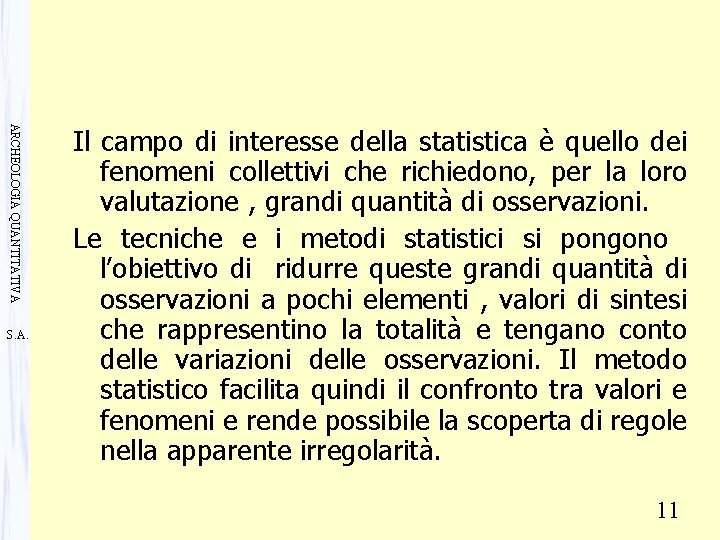 ARCHEOLOGIA QUANTITATIVA

S.A.

Il campo di interesse della statistica è quello dei fenomeni collettivi che richiedono, per la loro valutazione , grandi quantità di osservazioni.

Le tecniche e i metodi statistici si pongono l'obiettivo di ridurre queste grandi quantità di osservazioni a pochi elementi , valori di sintesi che rappresentino la totalità e tengano conto delle variazioni delle osservazioni. Il metodo statistico facilita quindi il confronto tra valori e fenomeni e rende possibile la scoperta di regole nella apparente irregolarità.

11